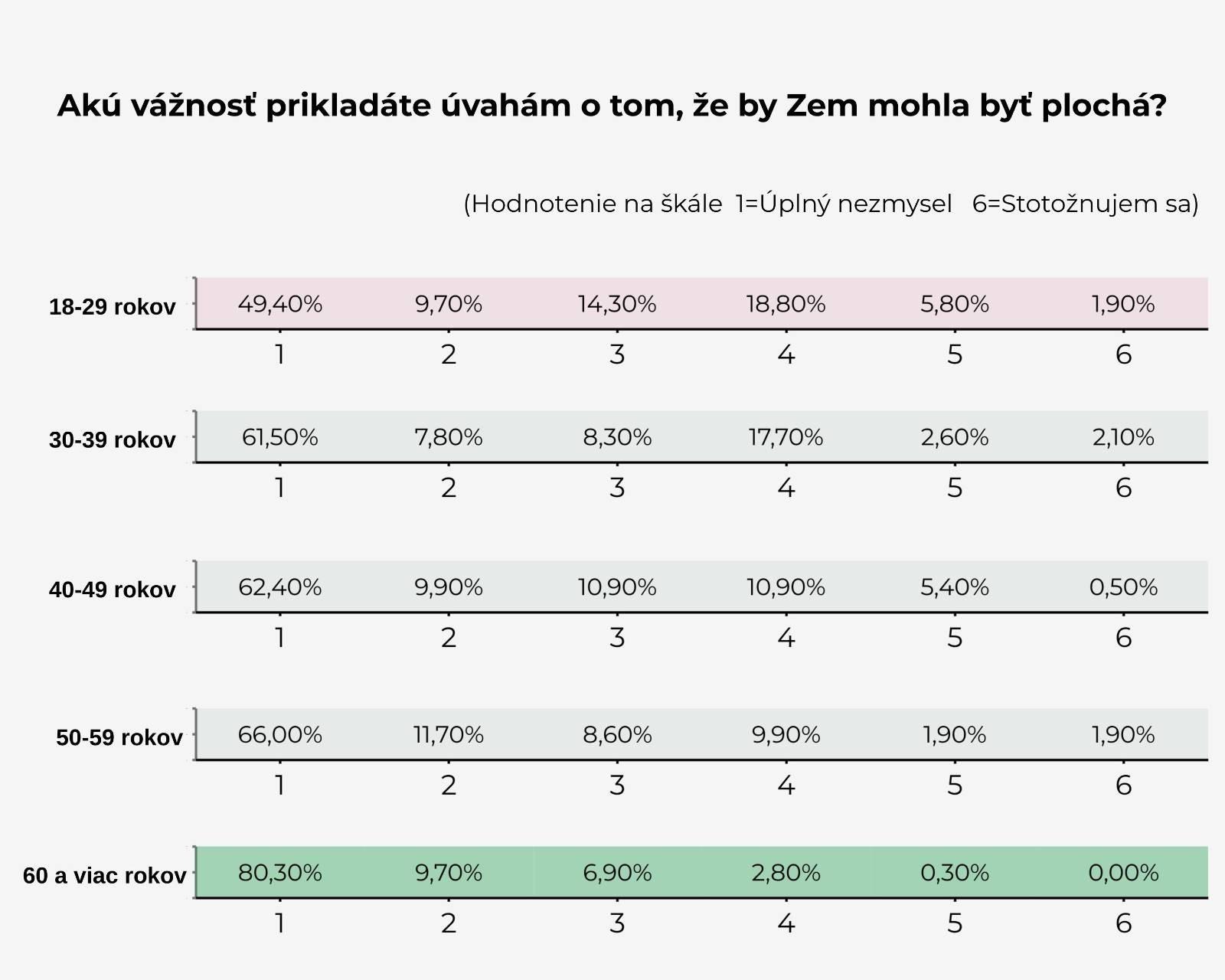 Akú vážnosť prikladáte úvahám o tom, že by Zem mohla byť plochá?

(Hodnotenie na škále 1=Úplný nezmysel 6=Stotožnujem sa)

| | 1 | 2 | 3 | 4 | 5 | 6 |
|---|---|---|---|---|---|---|
| 18-29 rokov | 49,40% | 9,70% | 14,30% | 18,80% | 5,80% | 1,90% |
| 30-39 rokov | 61,50% | 7,80% | 8,30% | 17,70% | 2,60% | 2,10% |
| 40-49 rokov | 62,40% | 9,90% | 10,90% | 10,90% | 5,40% | 0,50% |
| 50-59 rokov | 66,00% | 11,70% | 8,60% | 9,90% | 1,90% | 1,90% |
| 60 a viac rokov | 80,30% | 9,70% | 6,90% | 2,80% | 0,30% | 0,00% |